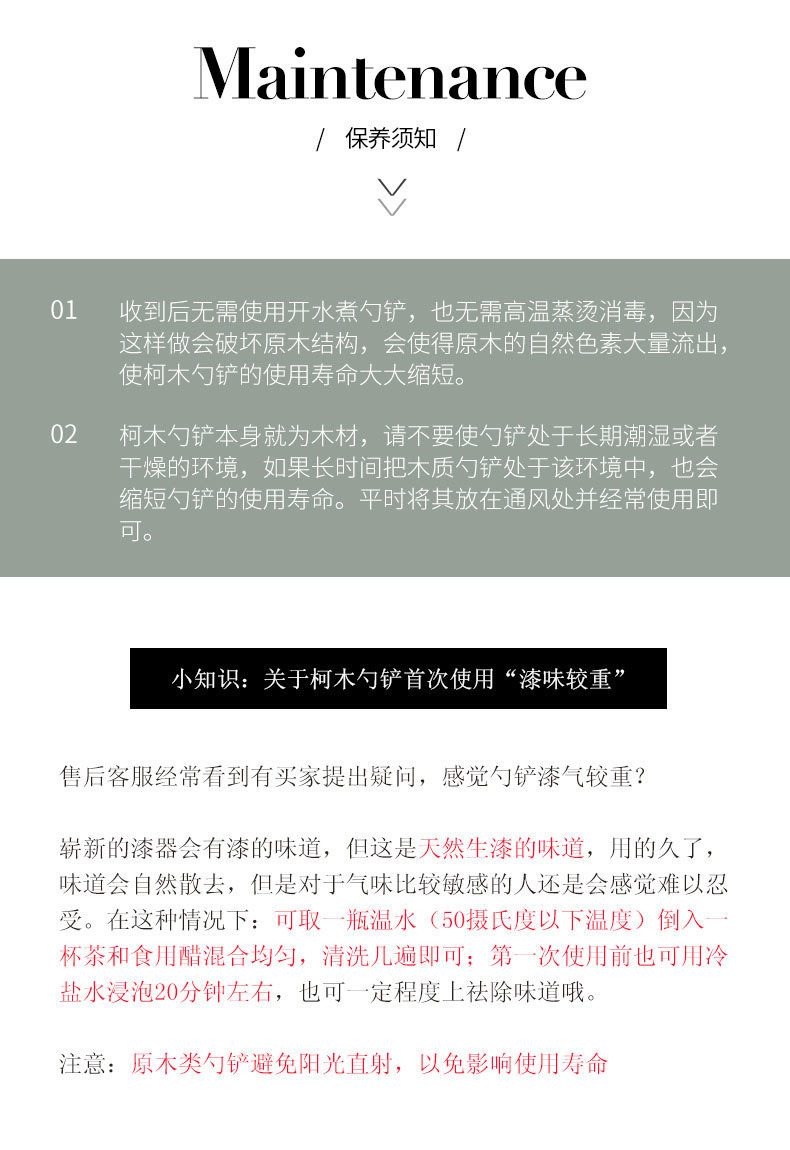 Maintenance

/ 保养须知 /

01 收到后无需使用开水煮勺铲，也无需高温蒸烫消毒，因为这样做会破坏原木结构，会使得原木的自然色素大量流出，使柯木勺铲的使用寿命大大缩短。

02 柯木勺铲本身就为木材，请不要使勺铲处于长期潮湿或者干燥的环境，如果长时间把木质勺铲处于该环境中，也会缩短勺铲的使用寿命。平时将其放在通风处并经常使用即可。

小知识：关于柯木勺铲首次使用“漆味较重”

售后客服经常看到有买家提出疑问，感觉勺铲漆气较重？

崭新的漆器会有漆的味道，但这是天然生漆的味道，用的久了，味道会自然散去，但是对于气味比较敏感的人还是会感觉难以忍受。在这种情况下：可取一瓶温水（50摄氏度以下温度）倒入一杯茶和食用醋混合均匀，清洗几遍即可；第一次使用前也可用冷盐水浸泡20分钟左右，也可一定程度上祛除味道哦。

注意：原木类勺铲避免阳光直射，以免影响使用寿命